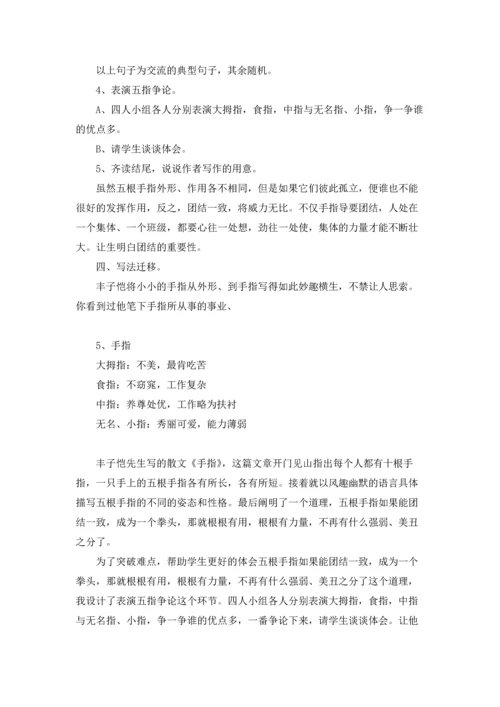 以上句子为交流的典型句子，其余随机。

4、表演五指争论。

A、四人小组各人分别表演大拇指，食指，中指与无名指、小指，争一争谁的优点多。

B、请学生谈谈体会。

5、齐读结尾，说说作者写作的用意。

虽然五根手指外形、作用各不相同，但是如果它们彼此孤立，便谁也不能很好的发挥作用，反之，团结一致，将威力无比。不仅手指导要团结，人处在一个集体、一个班级，都要心往一处想，劲往一处使，集体的力量才能不断壮大。让生明白团结的重要性。

四、写法迁移。

丰子恺将小小的手指从外形、到手指写得如此妙趣横生，不禁让人思索。你看到过他笔下手指所从事的事业、

5、手指

大拇指：不美，最肯吃苦

食指：不窈窕，工作复杂

中指：养尊处优，工作略为扶衬

无名、小指：秀丽可爱，能力薄弱

丰子恺先生写的散文《手指》，这篇文章开门见山指出每个人都有十根手指，一只手上的五根手指各有所长，各有所短。接着就以风趣幽默的语言具体描写五根手指的不同的姿态和性格。最后阐明了一个道理，五根手指如果能团结一致，成为一个拳头，那就根根有用，根根有力量，不再有什么强弱、美丑之分了。

为了突破难点，帮助学生更好的体会五根手指如果能团结一致，成为一个拳头，那就根根有用，根根有力量，不再有什么强弱、美丑之分了这个道理，我设计了表演五指争论这个环节。四人小组各人分别表演大拇指，食指，中指与无名指、小指，争一争谁的优点多，一番争论下来，请学生谈谈体会。让他